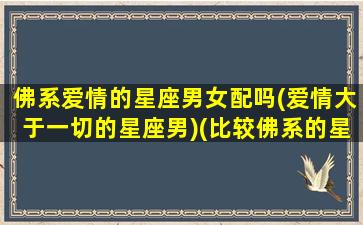 佛系爱情的星座男女配吗(爱情大于一切的星座男)(比较佛系的星